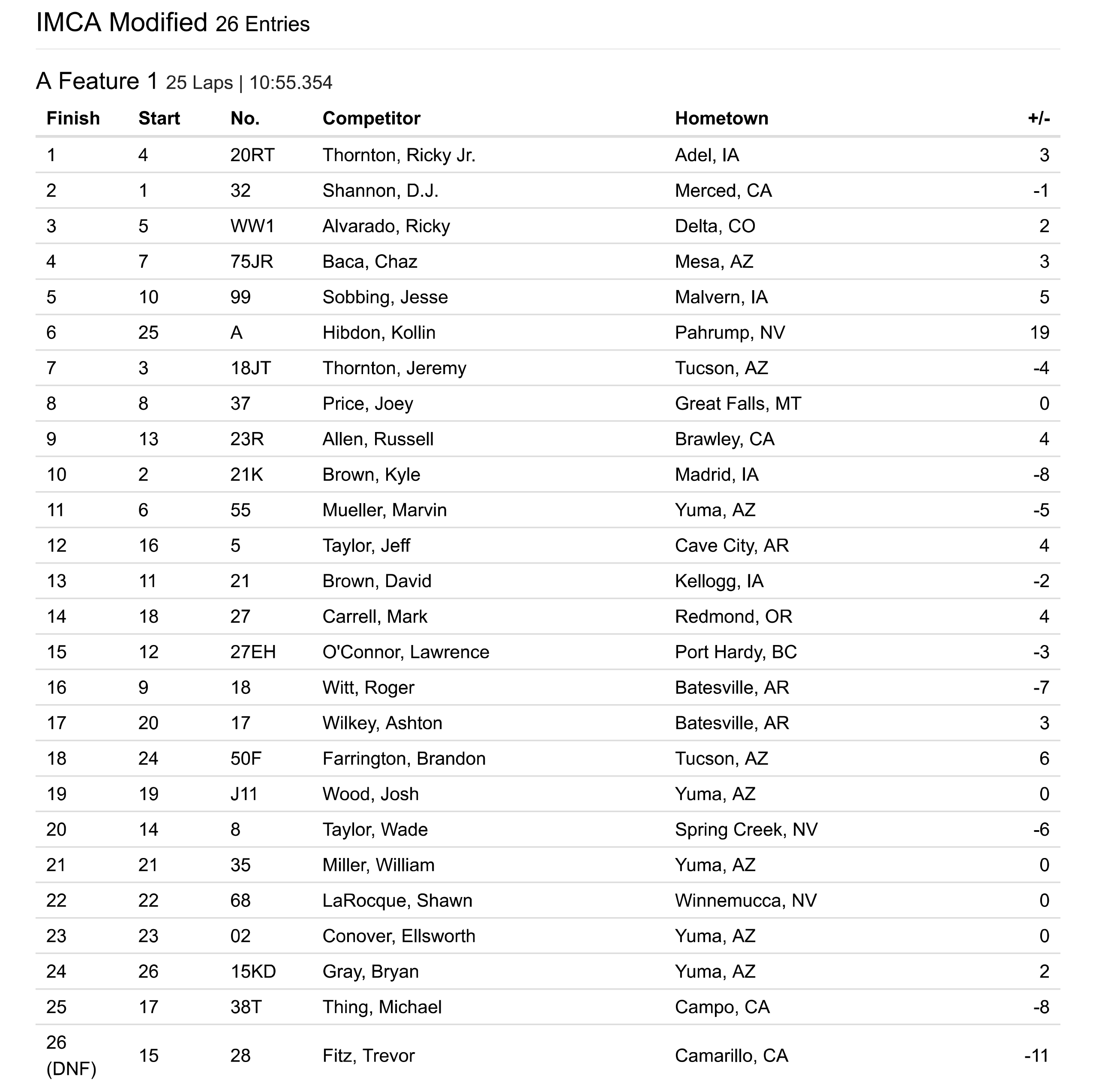 IMCA Modified 26 Entries

A Feature 1 25 Laps | 10:55.354

| Finish | Start | No. | Competitor | Hometown | +/- |
|---|---|---|---|---|---|
| 1 | 4 | 20RT | Thornton, Ricky Jr. | Adel, IA | 3 |
| 2 | 1 | 32 | Shannon, D.J. | Merced, CA | -1 |
| 3 | 5 | WW1 | Alvarado, Ricky | Delta, CO | 2 |
| 4 | 7 | 75JR | Baca, Chaz | Mesa, AZ | 3 |
| 5 | 10 | 99 | Sobbing, Jesse | Malvern, IA | 5 |
| 6 | 25 | A | Hibdon, Kollin | Pahrump, NV | 19 |
| 7 | 3 | 18JT | Thornton, Jeremy | Tucson, AZ | -4 |
| 8 | 8 | 37 | Price, Joey | Great Falls, MT | 0 |
| 9 | 13 | 23R | Allen, Russell | Brawley, CA | 4 |
| 10 | 2 | 21K | Brown, Kyle | Madrid, IA | -8 |
| 11 | 6 | 55 | Mueller, Marvin | Yuma, AZ | -5 |
| 12 | 16 | 5 | Taylor, Jeff | Cave City, AR | 4 |
| 13 | 11 | 21 | Brown, David | Kellogg, IA | -2 |
| 14 | 18 | 27 | Carrell, Mark | Redmond, OR | 4 |
| 15 | 12 | 27EH | O'Connor, Lawrence | Port Hardy, BC | -3 |
| 16 | 9 | 18 | Witt, Roger | Batesville, AR | -7 |
| 17 | 20 | 17 | Wilkey, Ashton | Batesville, AR | 3 |
| 18 | 24 | 50F | Farrington, Brandon | Tucson, AZ | 6 |
| 19 | 19 | J11 | Wood, Josh | Yuma, AZ | 0 |
| 20 | 14 | 8 | Taylor, Wade | Spring Creek, NV | -6 |
| 21 | 21 | 35 | Miller, William | Yuma, AZ | 0 |
| 22 | 22 | 68 | LaRocque, Shawn | Winnemucca, NV | 0 |
| 23 | 23 | 02 | Conover, Ellsworth | Yuma, AZ | 0 |
| 24 | 26 | 15KD | Gray, Bryan | Yuma, AZ | 2 |
| 25 | 17 | 38T | Thing, Michael | Campo, CA | -8 |
| 26 (DNF) | 15 | 28 | Fitz, Trevor | Camarillo, CA | -11 |